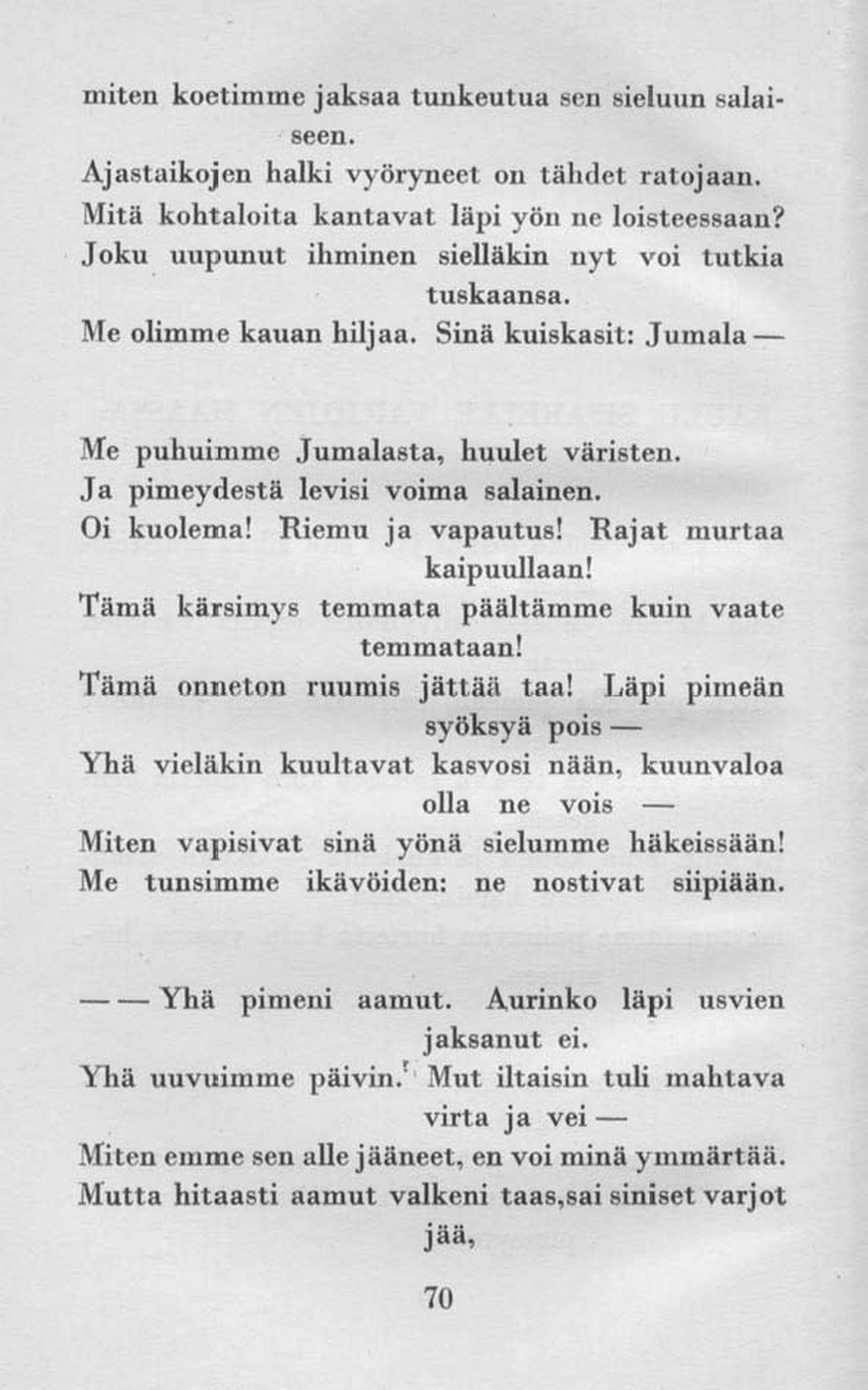 miten koetimme jaksaa tunkeutua sen sieluun salaiseen.
Ajastaikojen halki vyöryneet on tähdet ratojaan.
Mitä kohtaloita kantavat läpi yön ne loisteessaan?
Joku uupunut ihminen sielläkin nyt voi tutkia tuskaansa.
Me olimme kauan hiljaa. Sinä kuiskasit: Jumala —

Me puhuimme Jumalasta, huulet väristen.
Ja pimeydestä levisi voima salainen.
Oi kuolema! Riemu ja vapautus! Rajat murtaa kaipuullaan!
Tämä kärsimys temmata päältämme kuin vaate temmataan!
Tämä onneton ruumis jättää taa! Läpi pimeän syöksyä pois —
Yhä vieläkin kuultavat kasvosi nään, kuunvaloa olla ne vois —
Miten vapisivat sinä yönä sielumme häkeissään!
Me tunsimme ikävöiden: ne nostivat siipiään.

— — Yhä pimeni aamut. Aurinko läpi usvien jaksanut ei.
Yhä uuvuimme päivin. Mut iltaisin tuli mahtava virta ja vei —
Miten emme sen alle jääneet, en voi minä ymmärtää.
Mutta hitaasti aamut valkeni taas,sai siniset varjot jää,

70